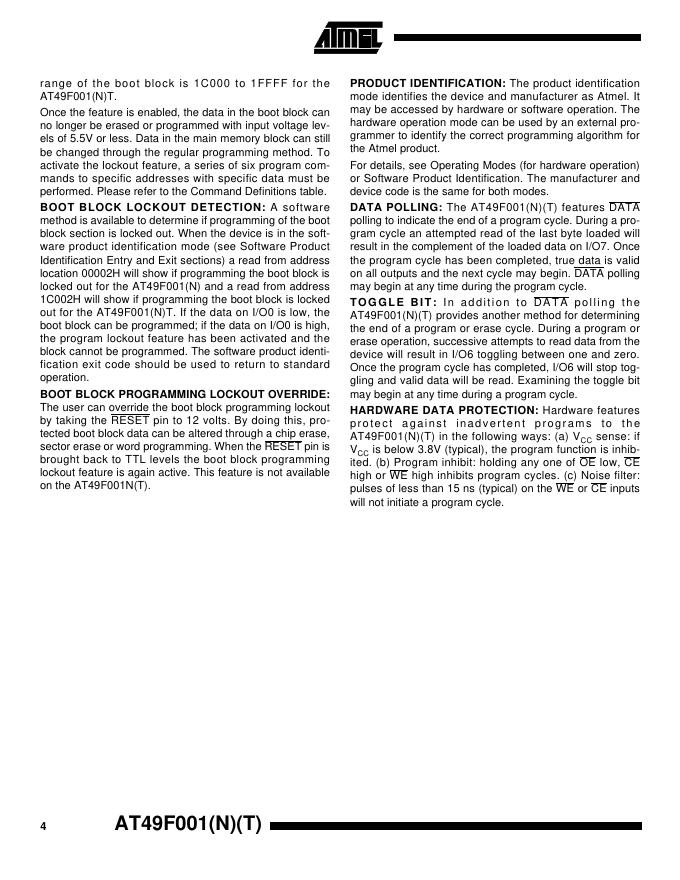 ATMEL

range of the boot block is 1C000 to 1FFFF for the AT49F001(N)T.

Once the feature is enabled, the data in the boot block can no longer be erased or programmed with input voltage levels of 5.5V or less. Data in the main memory block can still be changed through the regular programming method. To activate the lockout feature, a series of six program commands to specific addresses with specific data must be performed. Please refer to the Command Definitions table.

BOOT BLOCK LOCKOUT DETECTION: A software method is available to determine if programming of the boot block section is locked out. When the device is in the software product identification mode (see Software Product Identification Entry and Exit sections) a read from address location 00002H will show if programming the boot block is locked out for the AT49F001(N) and a read from address 1C002H will show if programming the boot block is locked out for the AT49F001(N)T. If the data on I/O0 is low, the boot block can be programmed; if the data on I/O0 is high, the program lockout feature has been activated and the block cannot be programmed. The software product identification exit code should be used to return to standard operation.

BOOT BLOCK PROGRAMMING LOCKOUT OVERRIDE: The user can override the boot block programming lockout by taking the $\overline{RESET}$ pin to 12 volts. By doing this, protected boot block data can be altered through a chip erase, sector erase or word programming. When the $\overline{RESET}$ pin is brought back to TTL levels the boot block programming lockout feature is again active. This feature is not available on the AT49F001N(T).

PRODUCT IDENTIFICATION: The product identification mode identifies the device and manufacturer as Atmel. It may be accessed by hardware or software operation. The hardware operation mode can be used by an external programmer to identify the correct programming algorithm for the Atmel product.

For details, see Operating Modes (for hardware operation) or Software Product Identification. The manufacturer and device code is the same for both modes.

DATA POLLING: The AT49F001(N)(T) features $\overline{DATA}$ polling to indicate the end of a program cycle. During a program cycle an attempted read of the last byte loaded will result in the complement of the loaded data on I/O7. Once the program cycle has been completed, true data is valid on all outputs and the next cycle may begin. $\overline{DATA}$ polling may begin at any time during the program cycle.

TOGGLE BIT: In addition to $\overline{DATA}$ polling the AT49F001(N)(T) provides another method for determining the end of a program or erase cycle. During a program or erase operation, successive attempts to read data from the device will result in I/O6 toggling between one and zero. Once the program cycle has completed, I/O6 will stop toggling and valid data will be read. Examining the toggle bit may begin at any time during a program cycle.

HARDWARE DATA PROTECTION: Hardware features protect against inadvertent programs to the AT49F001(N)(T) in the following ways: (a) $V_{CC}$ sense: if $V_{CC}$ is below 3.8V (typical), the program function is inhibited. (b) Program inhibit: holding any one of $\overline{OE}$ low, $\overline{CE}$ high or $\overline{WE}$ high inhibits program cycles. (c) Noise filter: pulses of less than 15 ns (typical) on the $\overline{WE}$ or $\overline{CE}$ inputs will not initiate a program cycle.

4 AT49F001(N)(T)